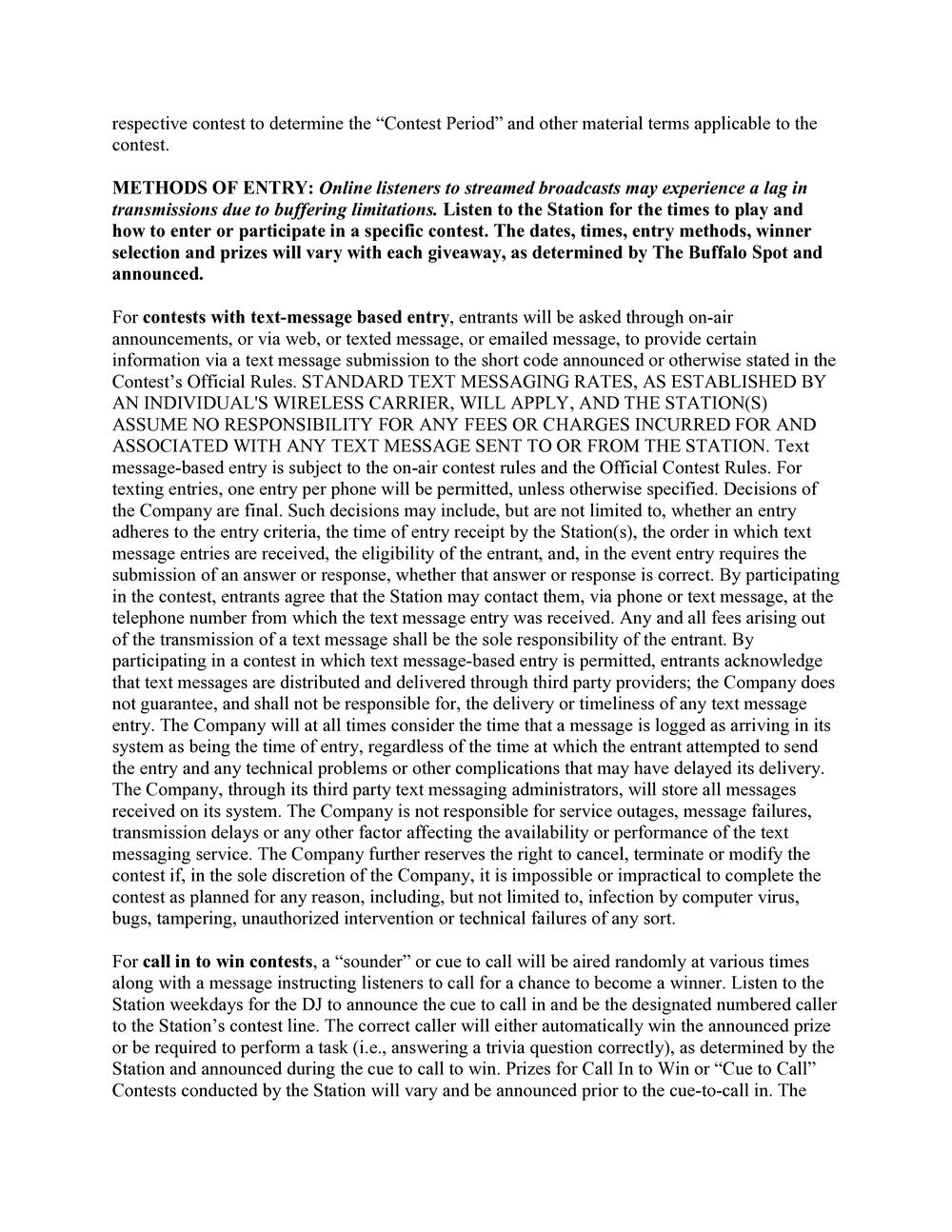 respective contest to determine the “Contest Period” and other material terms applicable to the contest.

METHODS OF ENTRY: Online listeners to streamed broadcasts may experience a lag in transmissions due to buffering limitations. Listen to the Station for the times to play and how to enter or participate in a specific contest. The dates, times, entry methods, winner selection and prizes will vary with each giveaway, as determined by The Buffalo Spot and announced.

For contests with text-message based entry, entrants will be asked through on-air announcements, or via web, or texted message, or emailed message, to provide certain information via a text message submission to the short code announced or otherwise stated in the Contest’s Official Rules. STANDARD TEXT MESSAGING RATES, AS ESTABLISHED BY AN INDIVIDUAL'S WIRELESS CARRIER, WILL APPLY, AND THE STATION(S) ASSUME NO RESPONSIBILITY FOR ANY FEES OR CHARGES INCURRED FOR AND ASSOCIATED WITH ANY TEXT MESSAGE SENT TO OR FROM THE STATION. Text message-based entry is subject to the on-air contest rules and the Official Contest Rules. For texting entries, one entry per phone will be permitted, unless otherwise specified. Decisions of the Company are final. Such decisions may include, but are not limited to, whether an entry adheres to the entry criteria, the time of entry receipt by the Station(s), the order in which text message entries are received, the eligibility of the entrant, and, in the event entry requires the submission of an answer or response, whether that answer or response is correct. By participating in the contest, entrants agree that the Station may contact them, via phone or text message, at the telephone number from which the text message entry was received. Any and all fees arising out of the transmission of a text message shall be the sole responsibility of the entrant. By participating in a contest in which text message-based entry is permitted, entrants acknowledge that text messages are distributed and delivered through third party providers; the Company does not guarantee, and shall not be responsible for, the delivery or timeliness of any text message entry. The Company will at all times consider the time that a message is logged as arriving in its system as being the time of entry, regardless of the time at which the entrant attempted to send the entry and any technical problems or other complications that may have delayed its delivery. The Company, through its third party text messaging administrators, will store all messages received on its system. The Company is not responsible for service outages, message failures, transmission delays or any other factor affecting the availability or performance of the text messaging service. The Company further reserves the right to cancel, terminate or modify the contest if, in the sole discretion of the Company, it is impossible or impractical to complete the contest as planned for any reason, including, but not limited to, infection by computer virus, bugs, tampering, unauthorized intervention or technical failures of any sort.

For call in to win contests, a “sounder” or cue to call will be aired randomly at various times along with a message instructing listeners to call for a chance to become a winner. Listen to the Station weekdays for the DJ to announce the cue to call in and be the designated numbered caller to the Station’s contest line. The correct caller will either automatically win the announced prize or be required to perform a task (i.e., answering a trivia question correctly), as determined by the Station and announced during the cue to call to win. Prizes for Call In to Win or “Cue to Call” Contests conducted by the Station will vary and be announced prior to the cue-to-call in. The